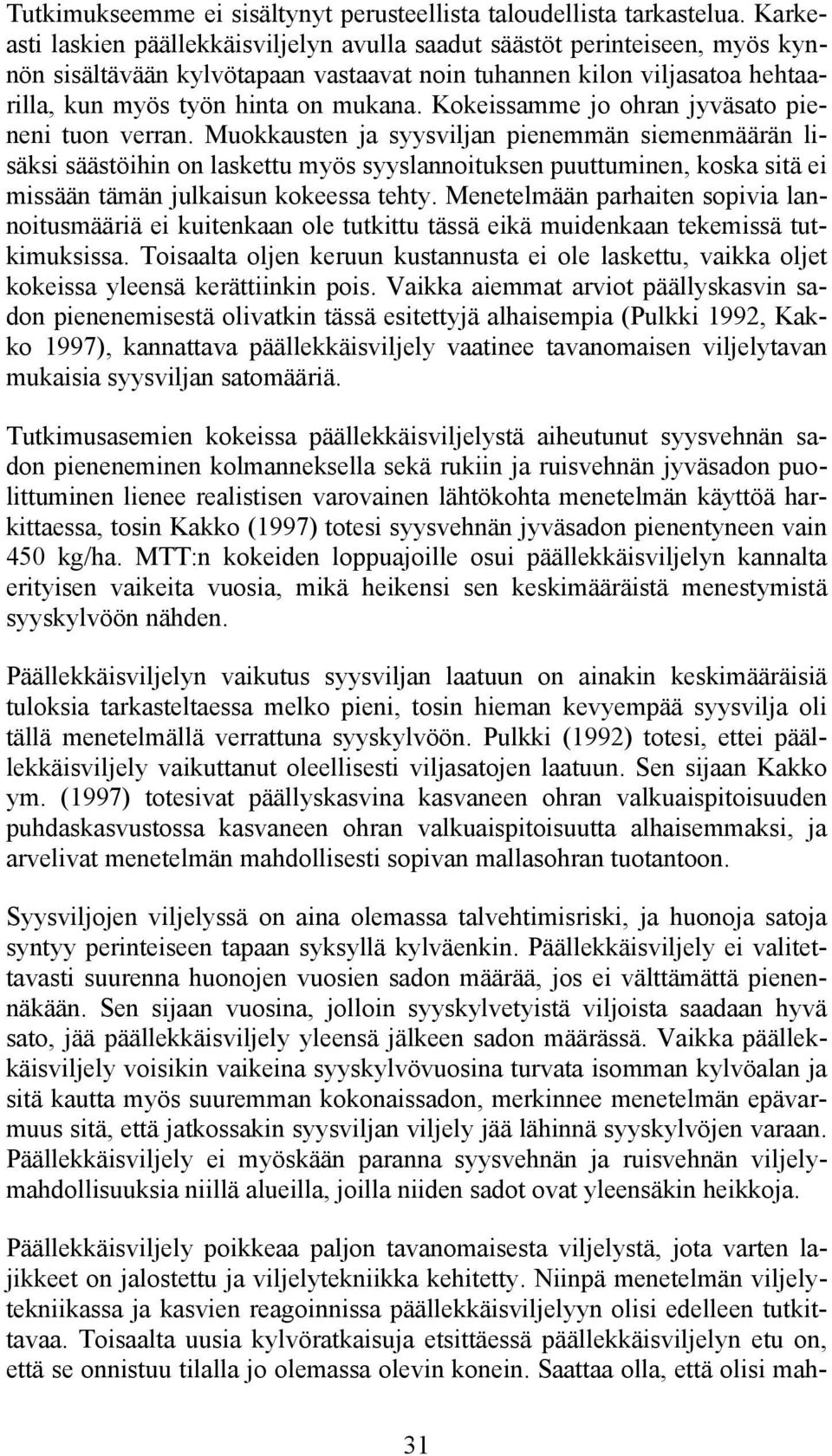 Tutkimukseemme ei sisältynyt perusteellista taloudellista tarkastelua. Karkeasti laskien päällekkäisviljelyn avulla saadut säästöt perinteiseen, myös kynnön sisältävään kylvötapaan vastaavat noin tuhannen kilon viljasatoa hehtaarilla, kun myös työn hinta on mukana. Kokeissamme jo ohran jyväsato pieneni tuon verran. Muokkausten ja syysviljan pienemmän siemenmäärän lisäksi säästöihin on laskettu myös syyslannoituksen puuttuminen, koska sitä ei missään tämän julkaisun kokeessa tehty. Menetelmään parhaiten sopivia lannoitusmääriä ei kuitenkaan ole tutkittu tässä eikä muidenkaan tekemissä tutkimuksissa. Toisaalta oljen keruun kustannusta ei ole laskettu, vaikka oljet kokeissa yleensä kerättiinkin pois. Vaikka aiemmat arviot päällyskasvin sadon pienenemisestä olivatkin tässä esitettyjä alhaisempia (Pulkki 1992, Kakko 1997), kannattava päällekkäisviljely vaatinee tavanomaisen viljelytavan mukaisia syysviljan satomääriä.

Tutkimusasemien kokeissa päällekkäisviljelystä aiheutunut syysvehnän sadon pieneneminen kolmanneksella sekä rukiin ja ruisvehnän jyväsadon puolittuminen lienee realistisen varovainen lähtökohta menetelmän käyttöä harkittaessa, tosin Kakko (1997) totesi syysvehnän jyväsadon pienentyneen vain 450 kg/ha. MTT:n kokeiden loppuajoille osui päällekkäisviljelyn kannalta erityisen vaikeita vuosia, mikä heikensi sen keskimääräistä menestymistä syyskylvöön nähden.

Päällekkäisviljelyn vaikutus syysviljan laatuun on ainakin keskimääräisiä tuloksia tarkasteltaessa melko pieni, tosin hieman kevyempää syysvilja oli tällä menetelmällä verrattuna syyskylvöön. Pulkki (1992) totesi, ettei päällekkäisviljely vaikuttanut oleellisesti viljasatojen laatuun. Sen sijaan Kakko ym. (1997) totesivat päällyskasvina kasvaneen ohran valkuaispitoisuuden puhdaskasvustossa kasvaneen ohran valkuaispitoisuutta alhaisemmaksi, ja arvelivat menetelmän mahdollisesti sopivan mallasohran tuotantoon.

Syysviljojen viljelyssä on aina olemassa talvehtimisriski, ja huonoja satoja syntyy perinteiseen tapaan syksyllä kylväenkin. Päällekkäisviljely ei valitettavasti suurenna huonojen vuosien sadon määrää, jos ei välttämättä pienennäkään. Sen sijaan vuosina, jolloin syyskylvetyistä viljoista saadaan hyvä sato, jää päällekkäisviljely yleensä jälkeen sadon määrässä. Vaikka päällekkäisviljely voisikin vaikeina syyskylvövuosina turvata isomman kylvöalan ja sitä kautta myös suuremman kokonaissadon, merkinnee menetelmän epävarmuus sitä, että jatkossakin syysviljan viljely jää lähinnä syyskylvöjen varaan. Päällekkäisviljely ei myöskään paranna syysvehnän ja ruisvehnän viljelymahdollisuuksia niillä alueilla, joilla niiden sadot ovat yleensäkin heikkoja.

Päällekkäisviljely poikkeaa paljon tavanomaisesta viljelystä, jota varten lajikkeet on jalostettu ja viljelytekniikka kehitetty. Niinpä menetelmän viljelytekniikassa ja kasvien reagoinnissa päällekkäisviljelyyn olisi edelleen tutkittavaa. Toisaalta uusia kylvöratkaisuja etsittäessä päällekkäisviljelyn etu on, että se onnistuu tilalla jo olemassa olevin konein. Saattaa olla, että olisi mah-

31